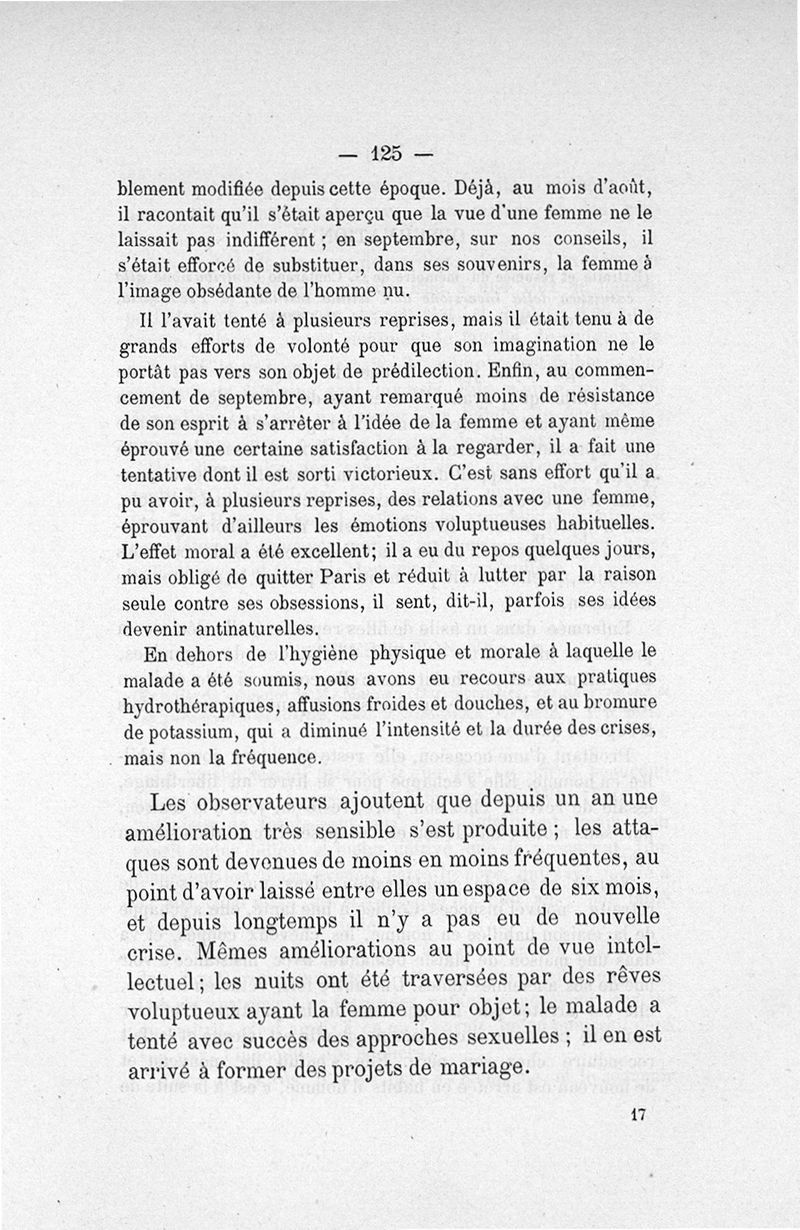 — 125 —

blement modifiée depuis cette époque. Déjà, au mois d'août, il racontait qu'il s'était aperçu que la vue d'une femme ne le laissait pas indifférent ; en septembre, sur nos conseils, il s'était efforcé de substituer, dans ses souvenirs, la femme à l'image obsédante de l'homme nu.

Il l'avait tenté à plusieurs reprises, mais il était tenu à de grands efforts de volonté pour que son imagination ne le portât pas vers son objet de prédilection. Enfin, au commencement de septembre, ayant remarqué moins de résistance de son esprit à s'arrêter à l'idée de la femme et ayant même éprouvé une certaine satisfaction à la regarder, il a fait une tentative dont il est sorti victorieux. C'est sans effort qu'il a pu avoir, à plusieurs reprises, des relations avec une femme, éprouvant d'ailleurs les émotions voluptueuses habituelles. L'effet moral a été excellent; il a eu du repos quelques jours, mais obligé de quitter Paris et réduit à lutter par la raison seule contre ses obsessions, il sent, dit-il, parfois ses idées devenir antinaturelles.

En dehors de l'hygiène physique et morale à laquelle le malade a été soumis, nous avons eu recours aux pratiques hydrothérapiques, affusions froides et douches, et au bromure de potassium, qui a diminué l'intensité et la durée des crises, mais non la fréquence.

Les observateurs ajoutent que depuis un an une amélioration très sensible s'est produite ; les attaques sont devenues de moins en moins fréquentes, au point d'avoir laissé entre elles un espace de six mois, et depuis longtemps il n'y a pas eu de nouvelle crise. Mêmes améliorations au point de vue intellectuel; les nuits ont été traversées par des rêves voluptueux ayant la femme pour objet; le malade a tenté avec succès des approches sexuelles ; il en est arrivé à former des projets de mariage.

17